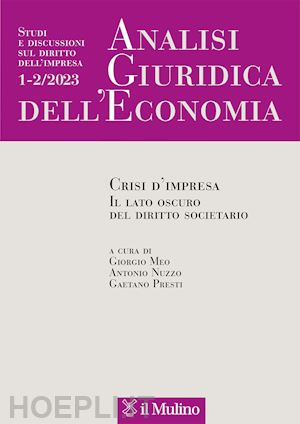 Studi e discussioni sul diritto dell'impresa
1-2/2023

Analisi Giuridica dell'Economia

Crisi d'impresa
Il lato oscuro del diritto societario

a cura di
Giorgio Meo
Antonio Nuzzo
Gaetano Presti

HOEPLI.IT

il Mulino